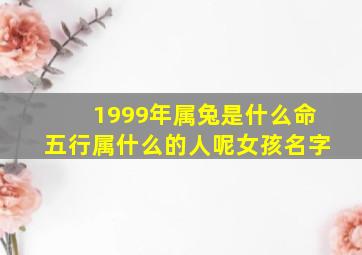 1999年属兔是什么命
五行属什么的人呢女孩名字